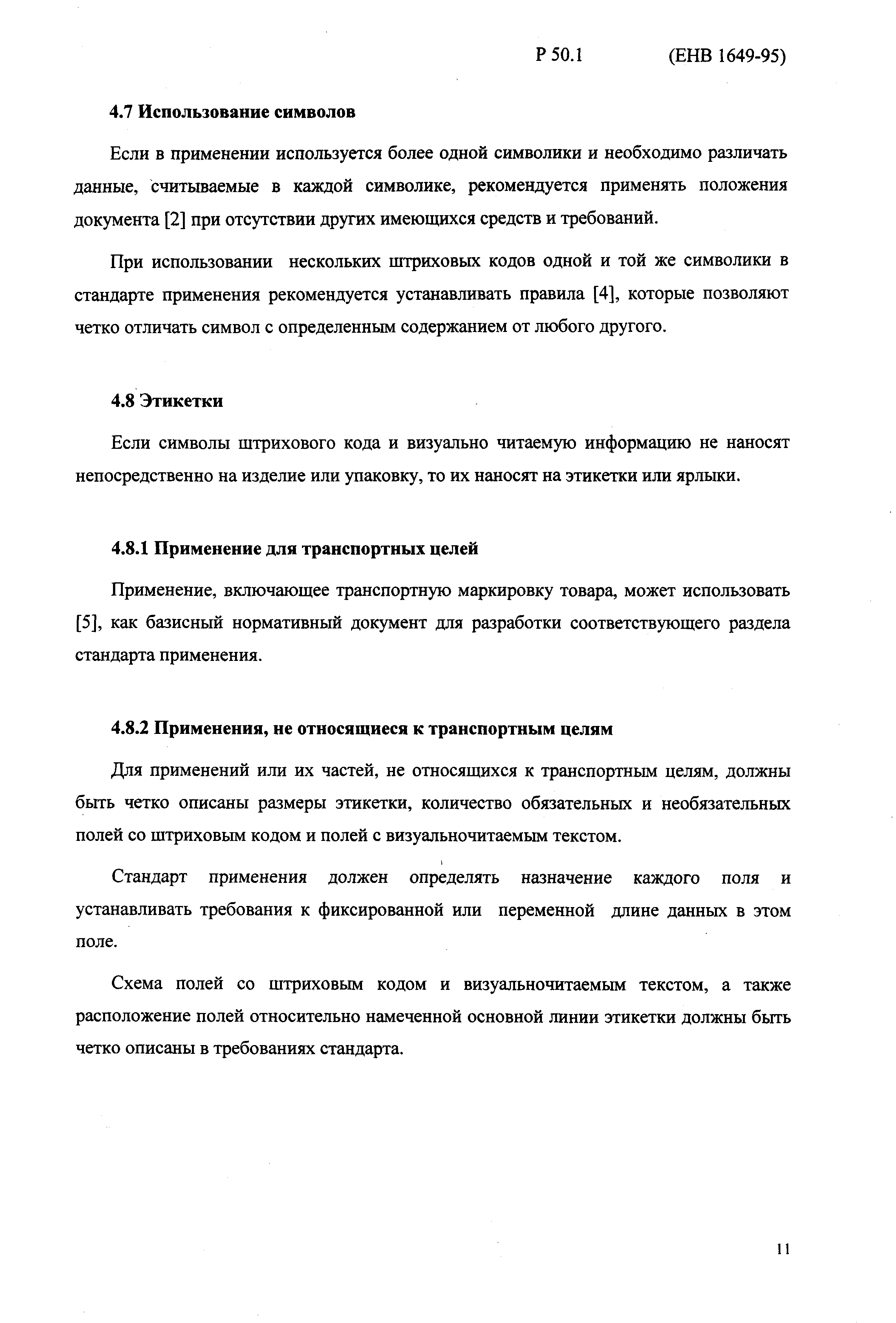 Р 50.1 (ЕНВ 1649-95)

4.7 Использование символов

Если в применении используется более одной символики и необходимо различать данные, считываемые в каждой символике, рекомендуется применять положения документа [2] при отсутствии других имеющихся средств и требований.

При использовании нескольких штриховых кодов одной и той же символики в стандарте применения рекомендуется устанавливать правила [4], которые позволяют четко отличать символ с определенным содержанием от любого другого.

4.8 Этикетки

Если символы штрихового кода и визуально читаемую информацию не наносят непосредственно на изделие или упаковку, то их наносят на этикетки или ярлыки.

4.8.1 Применение для транспортных целей

Применение, включающее транспортную маркировку товара, может использовать [5], как базисный нормативный документ для разработки соответствующего раздела стандарта применения.

4.8.2 Применения, не относящиеся к транспортным целям

Для применений или их частей, не относящихся к транспортным целям, должны быть четко описаны размеры этикетки, количество обязательных и необязательных полей со штриховым кодом и полей с визуальночитаемым текстом.

Стандарт применения должен определять назначение каждого поля и устанавливать требования к фиксированной или переменной длине данных в этом поле.

Схема полей со штриховым кодом и визуальночитаемым текстом, а также расположение полей относительно намеченной основной линии этикетки должны быть четко описаны в требованиях стандарта.

11